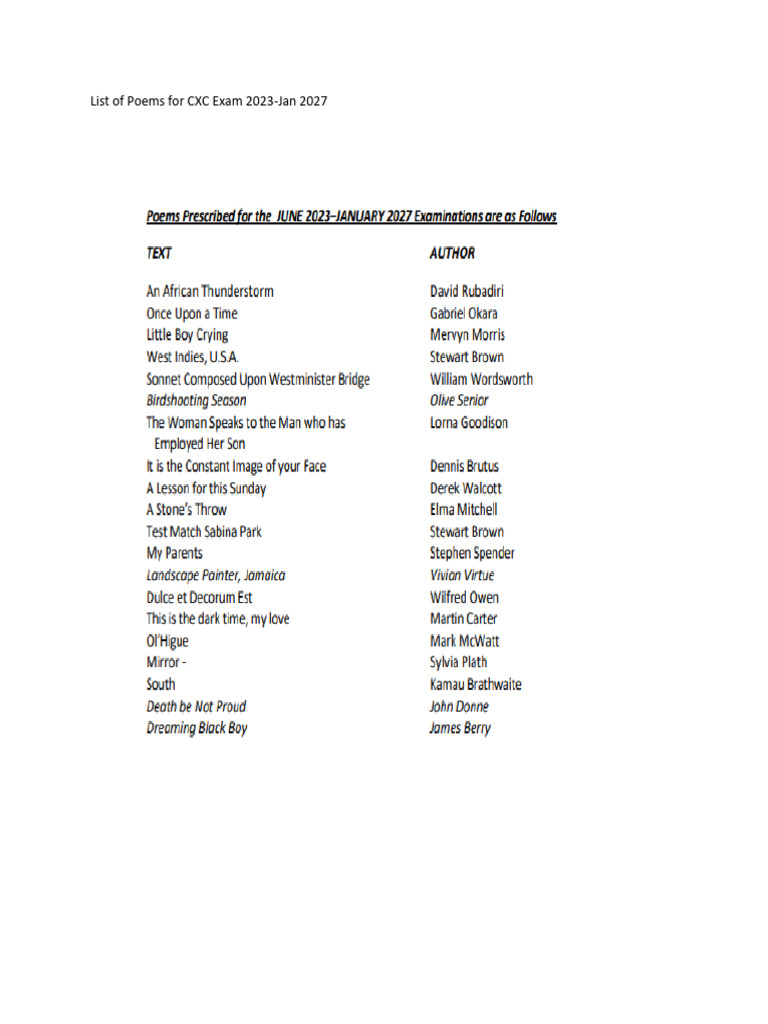 List of Poems for CXC Exam 2023-Jan 2027

Poems Prescribed for the JUNE 2023–JANUARY 2027 Examinations are as Follows

| TEXT | AUTHOR |
|---|---|
| An African Thunderstorm | David Rubadiri |
| Once Upon a Time | Gabriel Okara |
| Little Boy Crying | Mervyn Morris |
| West Indies, U.S.A. | Stewart Brown |
| Sonnet Composed Upon Westminister Bridge | William Wordsworth |
| Birdshooting Season | Olive Senior |
| The Woman Speaks to the Man who has Employed Her Son | Lorna Goodison |
| It is the Constant Image of your Face | Dennis Brutus |
| A Lesson for this Sunday | Derek Walcott |
| A Stone's Throw | Elma Mitchell |
| Test Match Sabina Park | Stewart Brown |
| My Parents | Stephen Spender |
| Landscape Painter, Jamaica | Vivian Virtue |
| Dulce et Decorum Est | Wilfred Owen |
| This is the dark time, my love | Martin Carter |
| Ol'Higue | Mark McWatt |
| Mirror - | Sylvia Plath |
| South | Kamau Brathwaite |
| Death be Not Proud | John Donne |
| Dreaming Black Boy | James Berry |